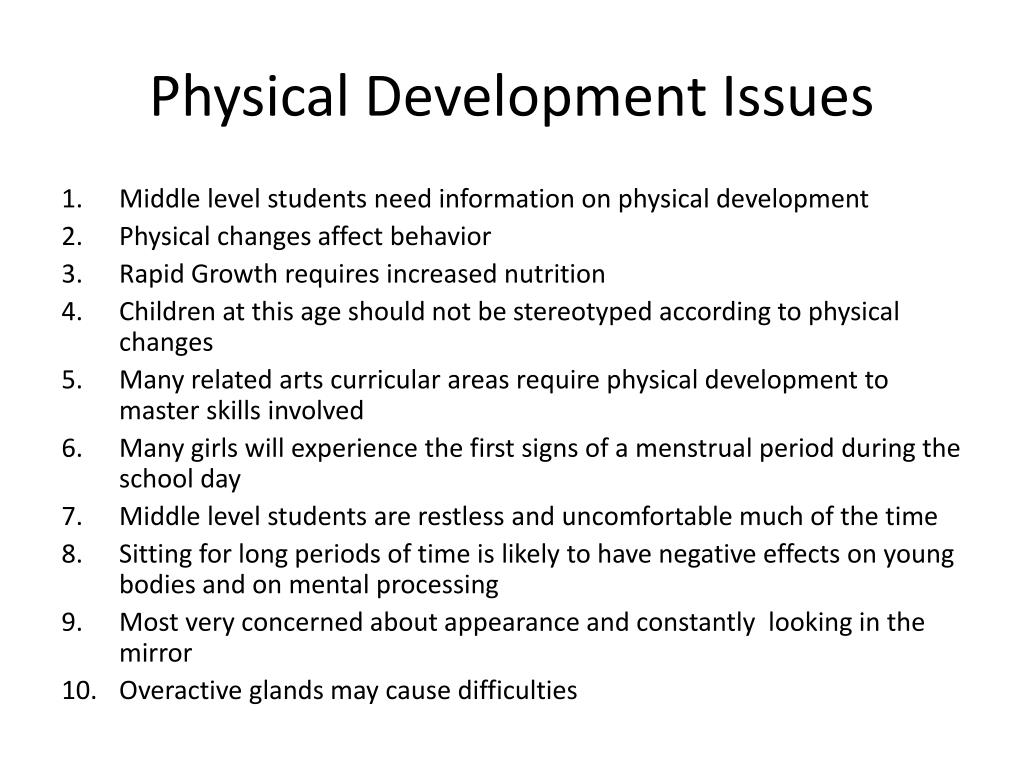 Physical Development Issues

1. Middle level students need information on physical development
2. Physical changes affect behavior
3. Rapid Growth requires increased nutrition
4. Children at this age should not be stereotyped according to physical changes
5. Many related arts curricular areas require physical development to master skills involved
6. Many girls will experience the first signs of a menstrual period during the school day
7. Middle level students are restless and uncomfortable much of the time
8. Sitting for long periods of time is likely to have negative effects on young bodies and on mental processing
9. Most very concerned about appearance and constantly looking in the mirror
10. Overactive glands may cause difficulties